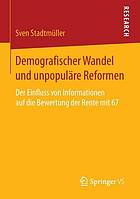 RESEARCH

Sven Stadtmüller

Demografischer Wandel und unpopuläre Reformen

Der Einfluss von Informationen auf die Bewertung der Rente mit 67

Springer VS